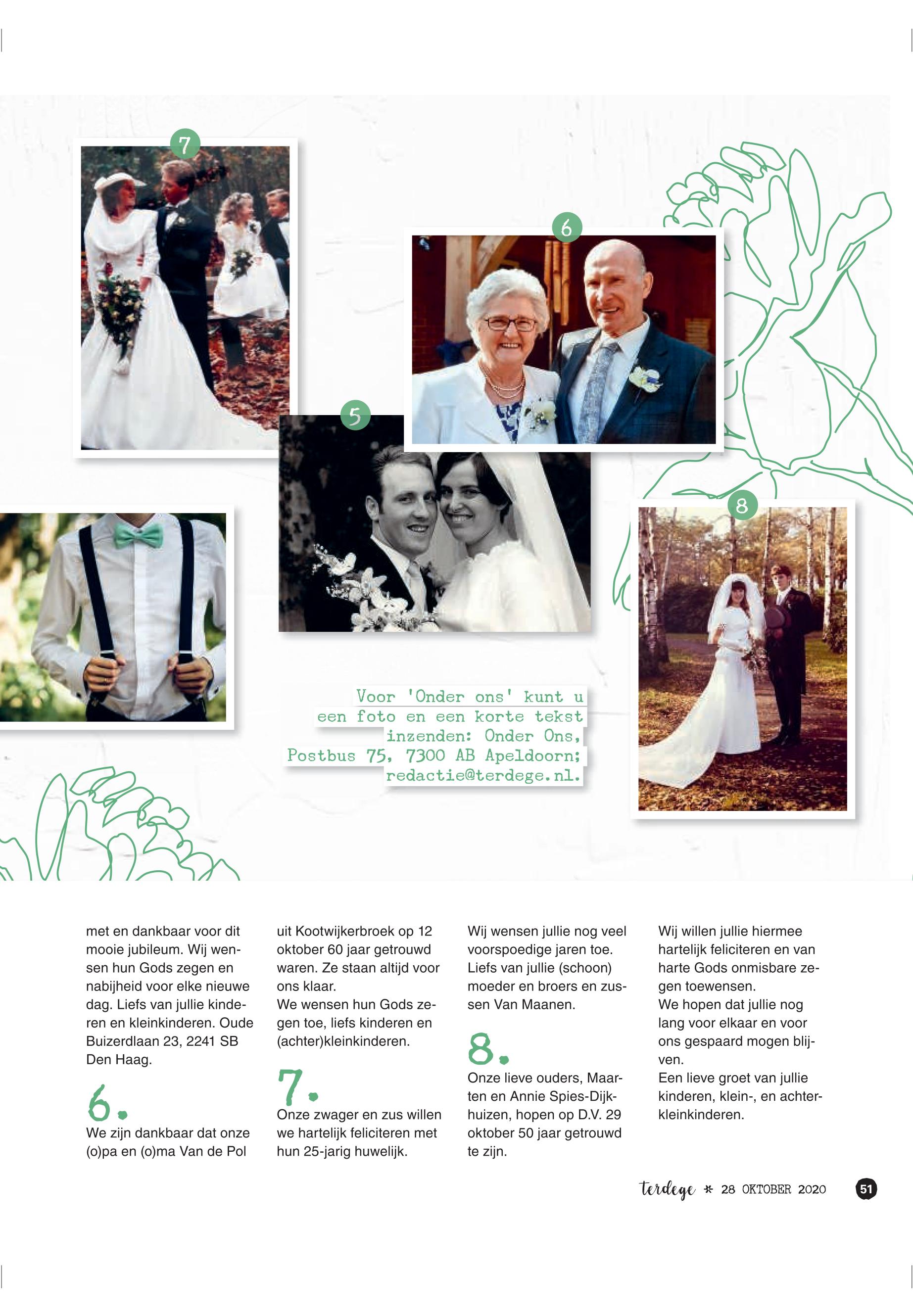 7

6

5

8

Voor 'Onder ons' kunt u een foto en een korte tekst inzenden: Onder Ons, Postbus 75, 7300 AB Apeldoorn; redactie@terdege.nl.

met en dankbaar voor dit mooie jubileum. Wij wensen hun Gods zegen en nabijheid voor elke nieuwe dag. Liefs van jullie kinderen en kleinkinderen. Oude Buizerdlaan 23, 2241 SB Den Haag.

6.
We zijn dankbaar dat onze (o)pa en (o)ma Van de Pol uit Kootwijkerbroek op 12 oktober 60 jaar getrouwd waren. Ze staan altijd voor ons klaar.
We wensen hun Gods zegen toe, liefs kinderen en (achter)kleinkinderen.

7.
Onze zwager en zus willen we hartelijk feliciteren met hun 25-jarig huwelijk.
Wij wensen jullie nog veel voorspoedige jaren toe. Liefs van jullie (schoon) moeder en broers en zussen Van Maanen.

8.
Onze lieve ouders, Maarten en Annie Spies-Dijkhuizen, hopen op D.V. 29 oktober 50 jaar getrouwd te zijn.
Wij willen jullie hiermee hartelijk feliciteren en van harte Gods onmisbare zegen toewensen.
We hopen dat jullie nog lang voor elkaar en voor ons gespaard mogen blijven.
Een lieve groet van jullie kinderen, klein-, en achterkleinkinderen.

terdege * 28 OKTOBER 2020 51